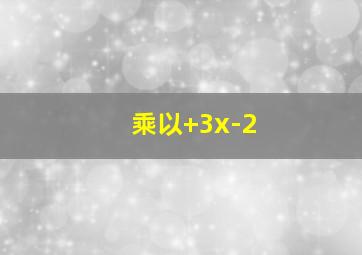 乘以$+3x-2$